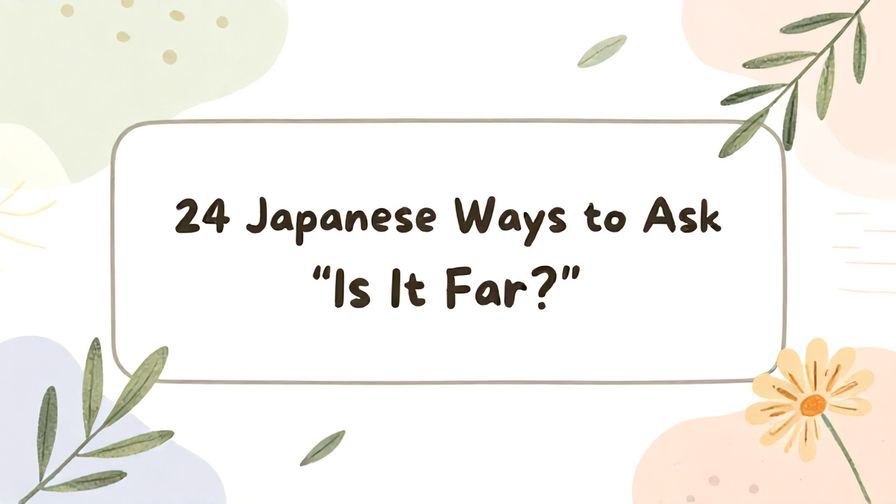 24 Japanese Ways to Ask
“Is It Far?”